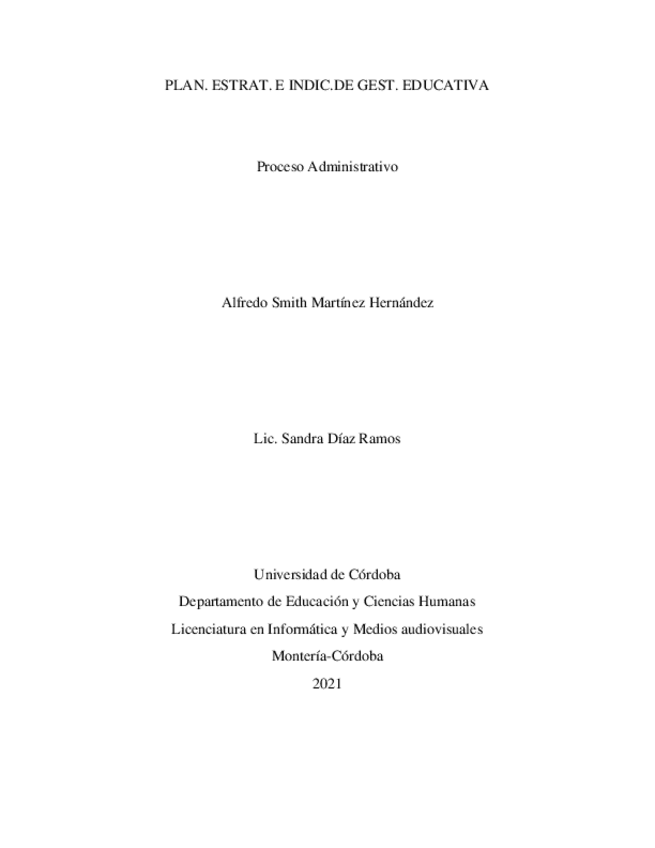 PLAN. ESTRAT. E INDIC.DE GEST. EDUCATIVA

Proceso Administrativo

Alfredo Smith Martínez Hernández

Lic. Sandra Díaz Ramos

Universidad de Córdoba
Departamento de Educación y Ciencias Humanas
Licenciatura en Informática y Medios audiovisuales
Montería-Córdoba
2021